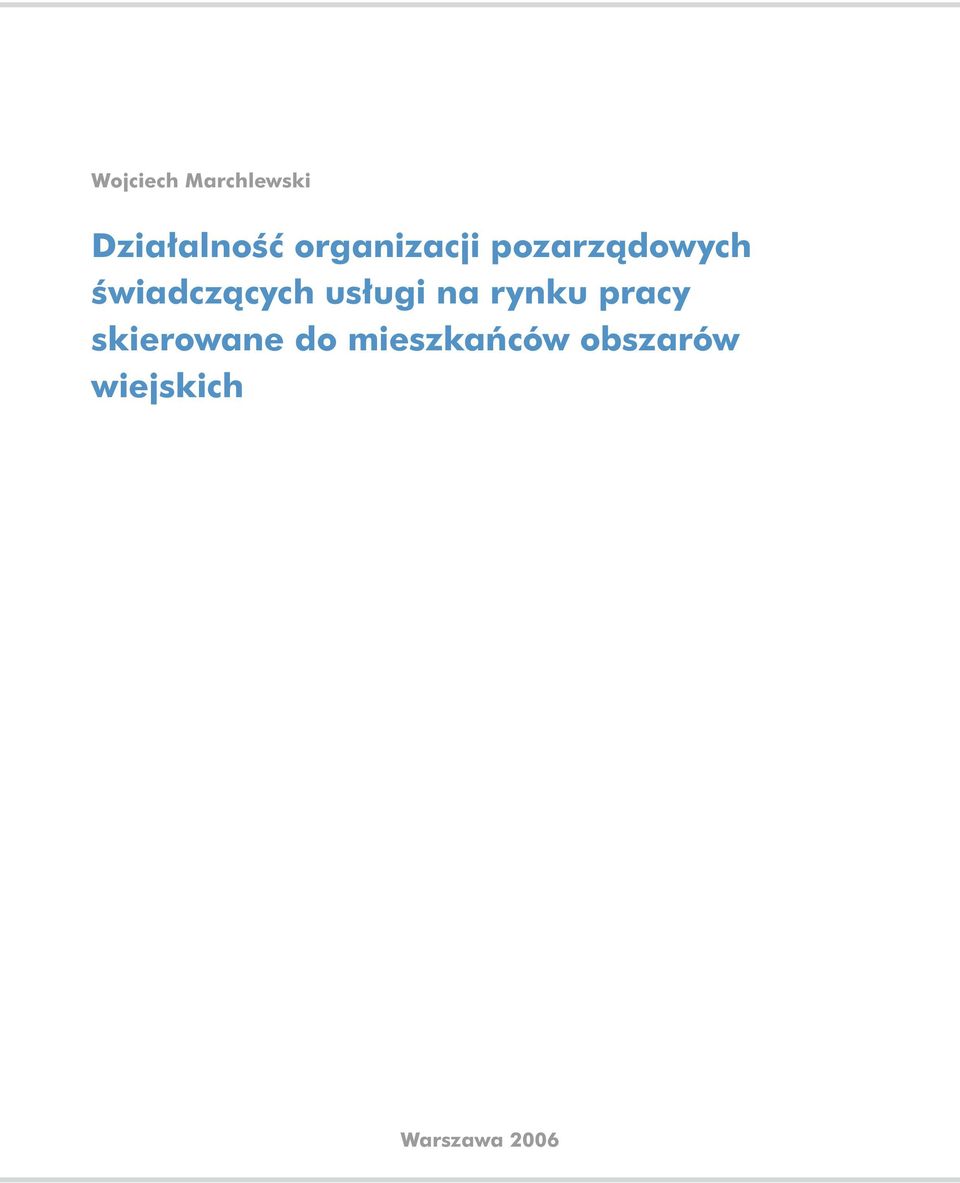 Wojciech Marchlewski

Działalność organizacji pozarządowych świadczących usługi na rynku pracy skierowane do mieszkańców obszarów wiejskich

Warszawa 2006